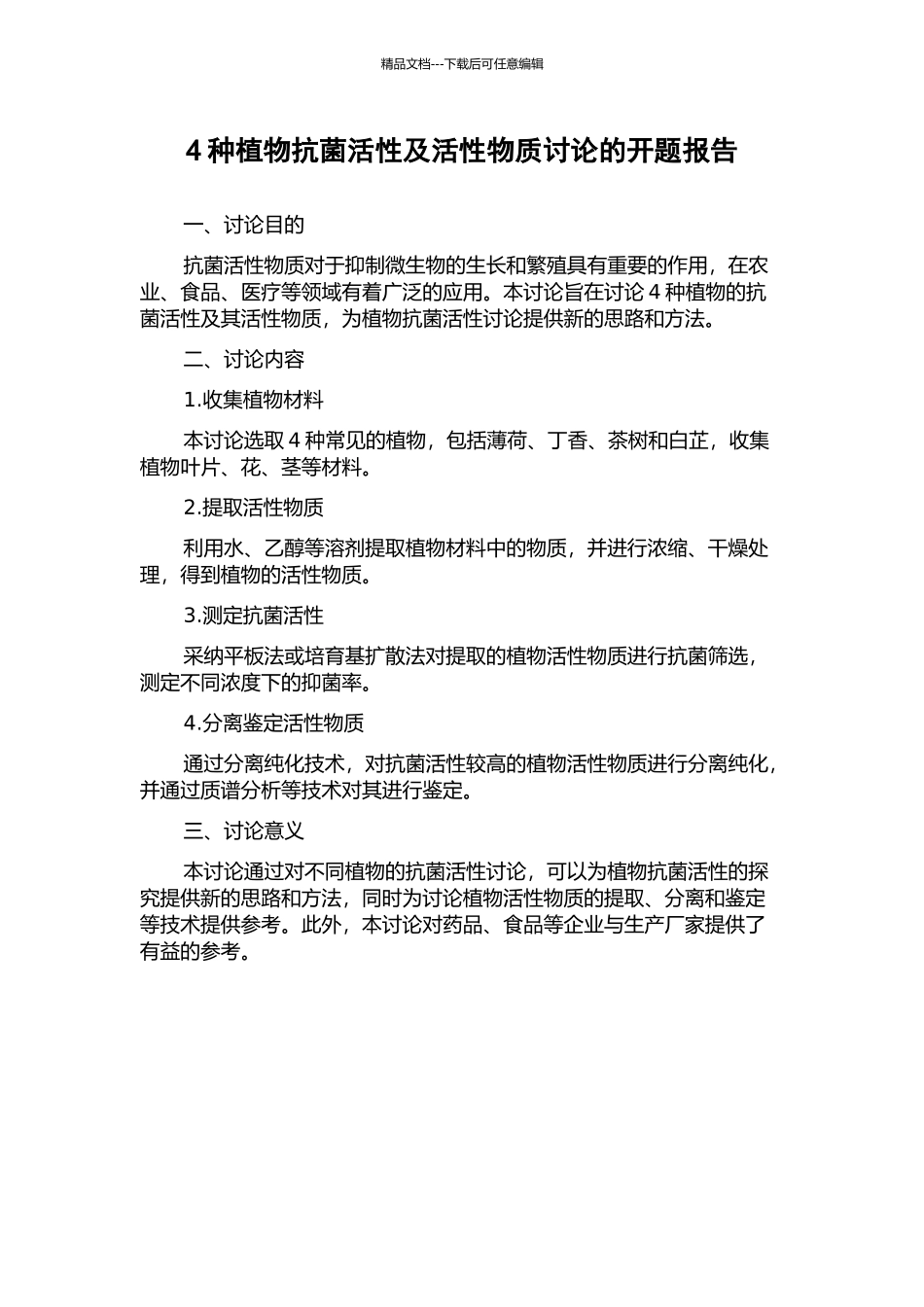 精品文档---下载后可任意编辑

4 种植物抗菌活性及活性物质讨论的开题报告

一、讨论目的

抗菌活性物质对于抑制微生物的生长和繁殖具有重要的作用，在农业、食品、医疗等领域有着广泛的应用。本讨论旨在讨论 4 种植物的抗菌活性及其活性物质，为植物抗菌活性讨论提供新的思路和方法。

二、讨论内容

1.收集植物材料

本讨论选取 4 种常见的植物，包括薄荷、丁香、茶树和白芷，收集植物叶片、花、茎等材料。

2.提取活性物质

利用水、乙醇等溶剂提取植物材料中的物质，并进行浓缩、干燥处理，得到植物的活性物质。

3.测定抗菌活性

采纳平板法或培育基扩散法对提取的植物活性物质进行抗菌筛选，测定不同浓度下的抑菌率。

4.分离鉴定活性物质

通过分离纯化技术，对抗菌活性较高的植物活性物质进行分离纯化，并通过质谱分析等技术对其进行鉴定。

三、讨论意义

本讨论通过对不同植物的抗菌活性讨论，可以为植物抗菌活性的探究提供新的思路和方法，同时为讨论植物活性物质的提取、分离和鉴定等技术提供参考。此外，本讨论对药品、食品等企业与生产厂家提供了有益的参考。